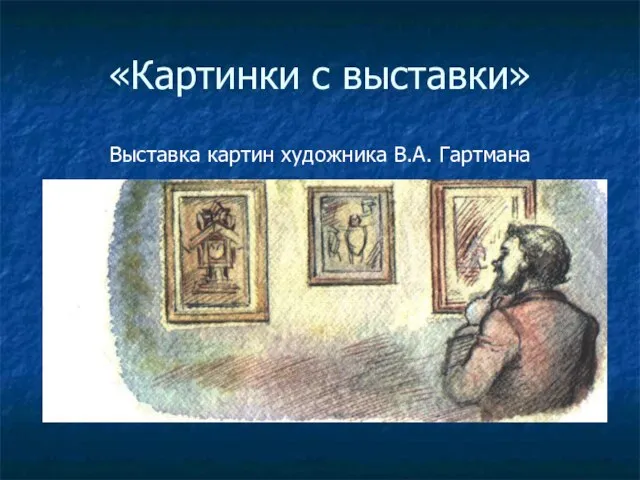 «Картинки с выставки»

Выставка картин художника В.А. Гартмана